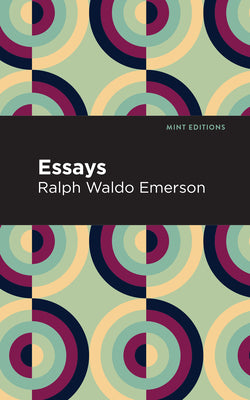 MINT EDITIONS

Essays

Ralph Waldo Emerson